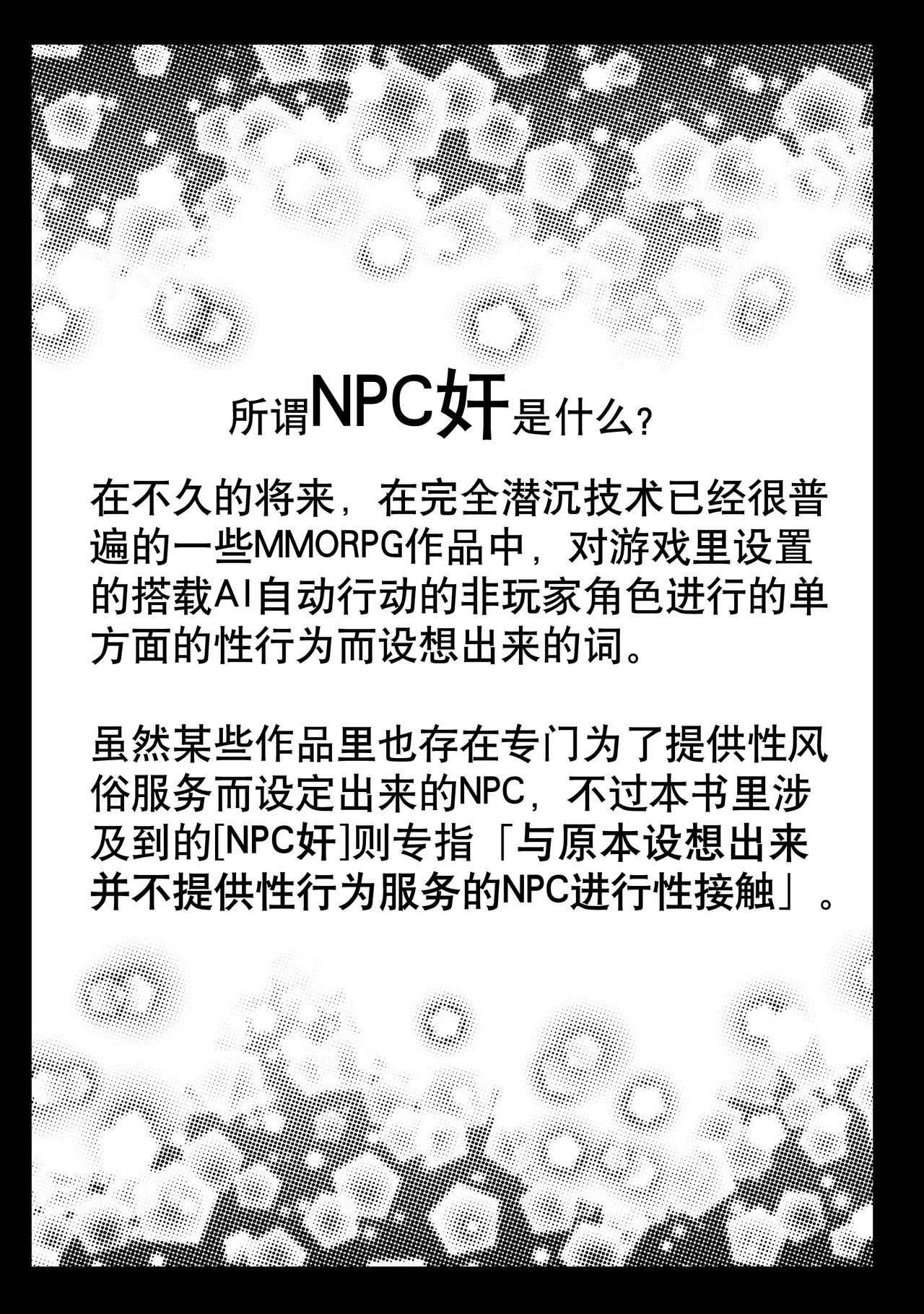 所谓NPC奸是什么？

在不久的将来，在完全潜沉技术已经很普遍的一些MMORPG作品中，对游戏里设置的搭载AI自动行动的非玩家角色进行的单方面的性行为而设想出来的词。

虽然某些作品里也存在专门为了提供性风俗服务而设定出来的NPC，不过本书里涉及到的[NPC奸]则专指「与原本设想出来并不提供性行为服务的NPC进行性接触」。